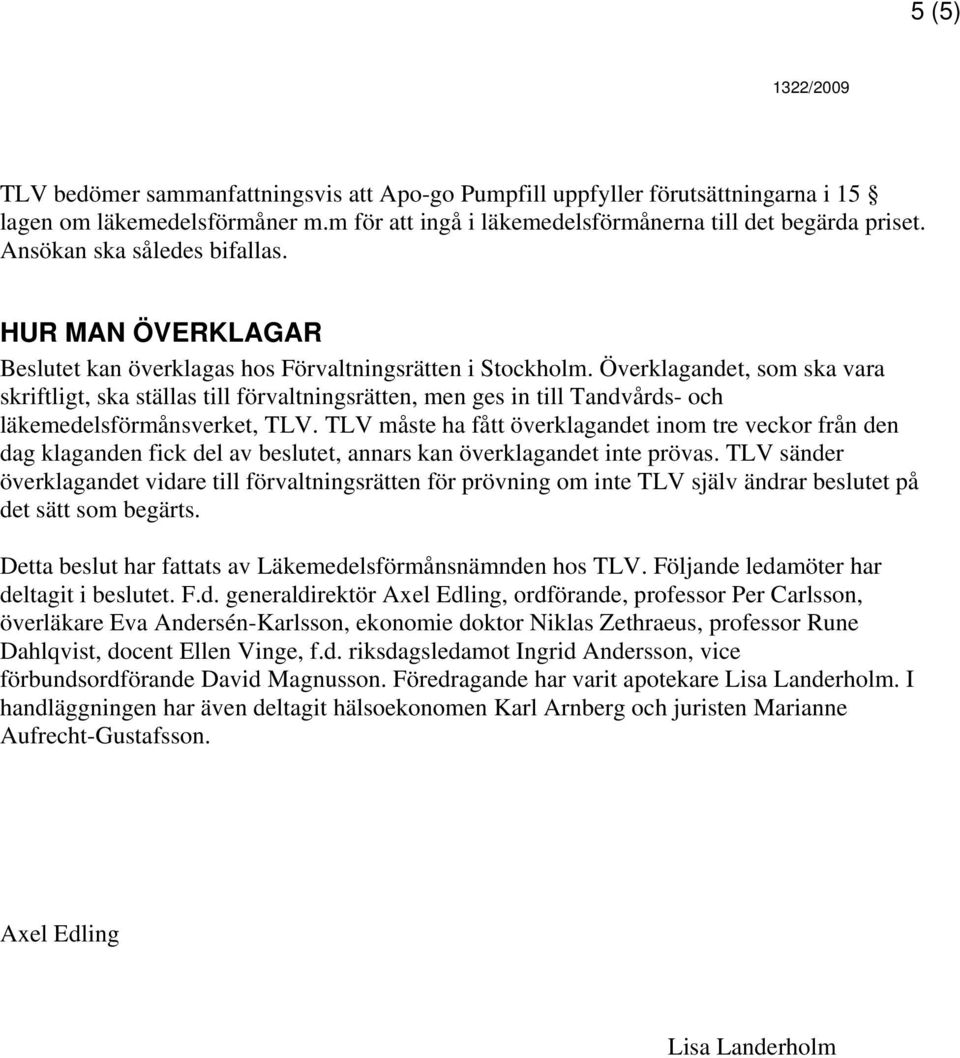 5 (5)

1322/2009

TLV bedömer sammanfattningsvis att Apo-go Pumpfill uppfyller förutsättningarna i 15 § lagen om läkemedelsförmåner m.m för att ingå i läkemedelsförmånerna till det begärda priset. Ansökan ska således bifallas.

HUR MAN ÖVERKLAGAR

Beslutet kan överklagas hos Förvaltningsrätten i Stockholm. Överklagandet, som ska vara skriftligt, ska ställas till förvaltningsrätten, men ges in till Tandvårds- och läkemedelsförmånsverket, TLV. TLV måste ha fått överklagandet inom tre veckor från den dag klaganden fick del av beslutet, annars kan överklagandet inte prövas. TLV sänder överklagandet vidare till förvaltningsrätten för prövning om inte TLV själv ändrar beslutet på det sätt som begärts.

Detta beslut har fattats av Läkemedelsförmånsnämnden hos TLV. Följande ledamöter har deltagit i beslutet. F.d. generaldirektör Axel Edling, ordförande, professor Per Carlsson, överläkare Eva Andersén-Karlsson, ekonomie doktor Niklas Zethraeus, professor Rune Dahlqvist, docent Ellen Vinge, f.d. riksdagsledamot Ingrid Andersson, vice förbundsordförande David Magnusson. Föredragande har varit apotekare Lisa Landerholm. I handläggningen har även deltagit hälsoekonomen Karl Arnberg och juristen Marianne Aufrecht-Gustafsson.

Axel Edling

Lisa Landerholm